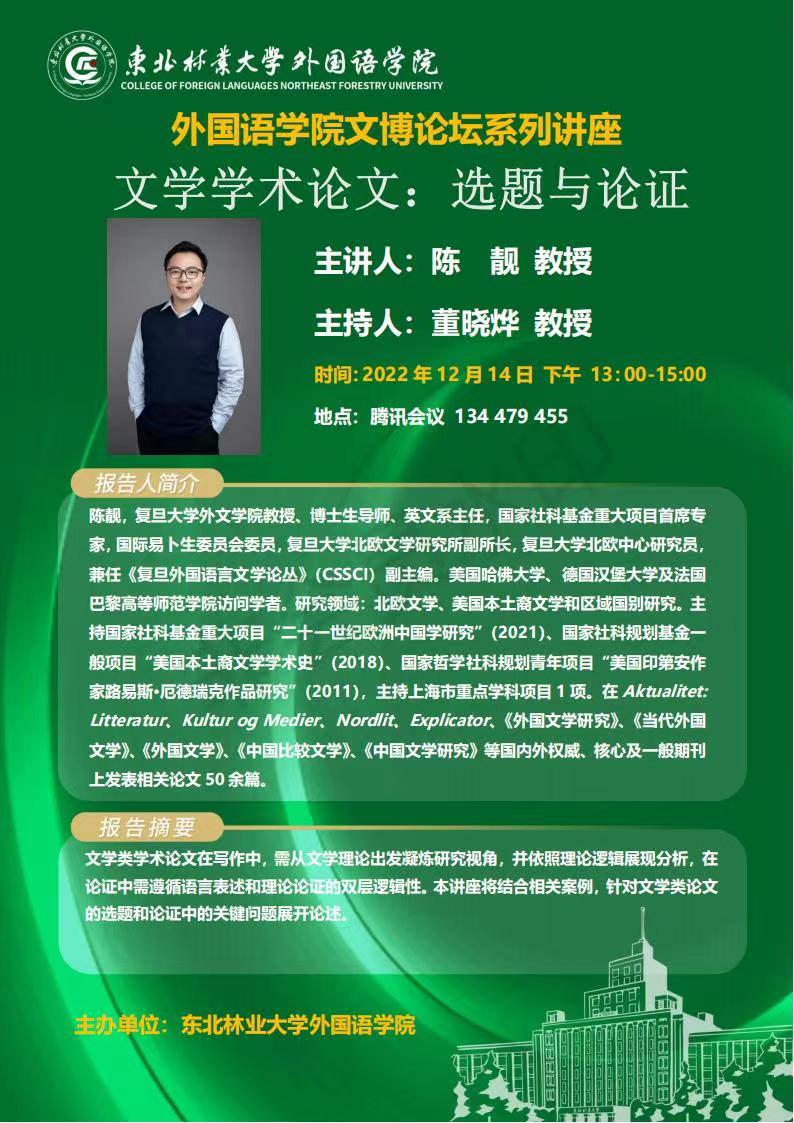 東北林業大学外国语学院
COLLEGE OF FOREIGN LANGUAGES NORTHEAST FORESTRY UNIVERSITY

外国语学院文博论坛系列讲座

文学学术论文：选题与论证

主讲人：陈 靓 教授

主持人：董晓烨 教授

时间：2022年12月14日 下午 13:00-15:00

地点：腾讯会议 134 479 455

报告人简介

陈靓，复旦大学外文学院教授、博士生导师、英文系主任，国家社科基金重大项目首席专家，国际易卜生委员会委员，复旦大学北欧文学研究所副所长，复旦大学北欧中心研究员，兼任《复旦外国语言文学论丛》（CSSCI）副主编。美国哈佛大学、德国汉堡大学及法国巴黎高等师范学院访问学者。研究领域：北欧文学、美国本土裔文学和区域国别研究。主持国家社科基金重大项目“二十一世纪欧洲中国学研究”（2021）、国家社科规划基金一般项目“美国本土裔文学学术史”（2018）、国家哲学社科规划青年项目“美国印第安作家路易斯·厄德瑞克作品研究”（2011），主持上海市重点学科项目1项。在Aktualitet: Litteratur、Kultur og Medier、Nordlit、Explicator、《外国文学研究》、《当代外国文学》、《外国文学》、《中国比较文学》、《中国文学研究》等国内外权威、核心及一般期刊上发表相关论文50余篇。

报告摘要

文学类学术论文在写作中，需从文学理论出发凝炼研究视角，并依照理论逻辑展现分析，在论证中需遵循语言表述和理论论证的双层逻辑性。本讲座将结合相关案例，针对文学类论文的选题和论证中的关键问题展开论述。

主办单位：东北林业大学外国语学院